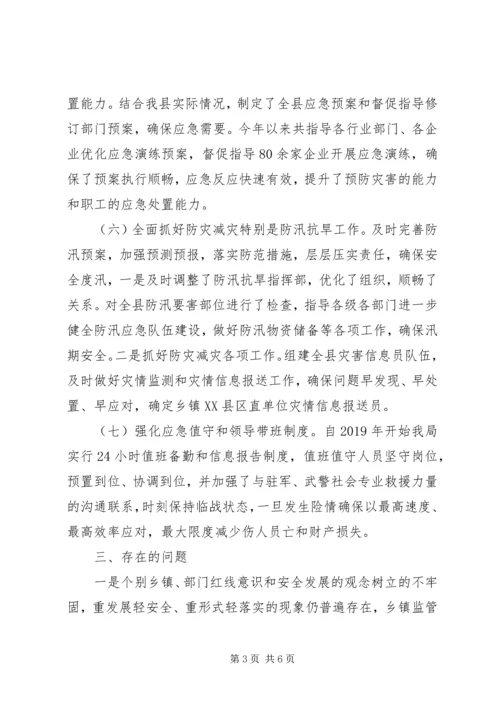 置能力。结合我县实际情况，制定了全县应急预案和督促指导修订部门预案，确保应急需要。今年以来共指导各行业部门、各企业优化应急演练预案，督促指导80余家企业开展应急演练，确保了预案执行顺畅，应急反应快速有效，提升了预防灾害的能力和职工的应急处置能力。

（六）全面抓好防灾减灾特别是防汛抗旱工作。及时完善防汛预案，加强预测预报，落实防范措施，层层压实责任，确保安全度汛，一是及时调整了防汛抗旱指挥部，优化了组织，顺畅了关系。对全县防汛要害部位进行了检查，指导各级各部门进一步健全防汛应急队伍建设，做好防汛物资储备等各项工作，确保汛期安全。二是抓好防灾减灾各项工作。组建全县灾害信息员队伍，及时做好灾情监测和灾情信息报送工作，确保问题早发现、早处置、早应对，确定乡镇XX县区直单位灾情信息报送员。

（七）强化应急值守和领导带班制度。自2019年开始我局实行24小时值班备勤和信息报告制度，值班值守人员坚守岗位，预置到位、协调到位，并加强了与驻军、武警社会专业救援力量的沟通联系，时刻保持临战状态，一旦发生险情确保以最高速度、最高效率应对，最大限度减少伤人员亡和财产损失。

三、存在的问题

一是个别乡镇、部门红线意识和安全发展的观念树立的不牢固，重发展轻安全、重形式轻落实的现象仍普遍存在，乡镇监管

第3页 共6页